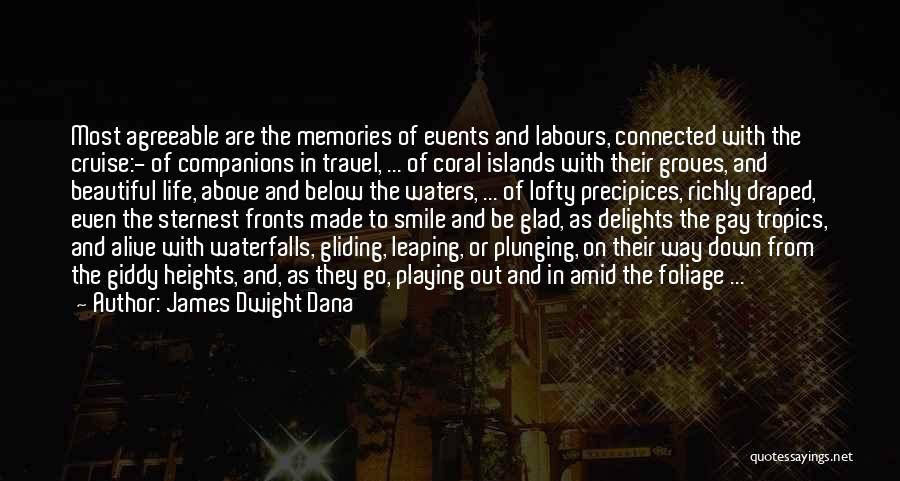 Most agreeable are the memories of events and labours, connected with the cruise:- of companions in travel, ... of coral islands with their groves, and beautiful life, above and below the waters, ... of lofty precipices, richly draped, even the sternest fronts made to smile and be glad, as delights the gay tropics, and alive with waterfalls, gliding, leaping, or plunging, on their way down from the giddy heights, and, as they go, playing out and in amid the foliage ...

— Author: James Dwight Dana

quotessayings.net